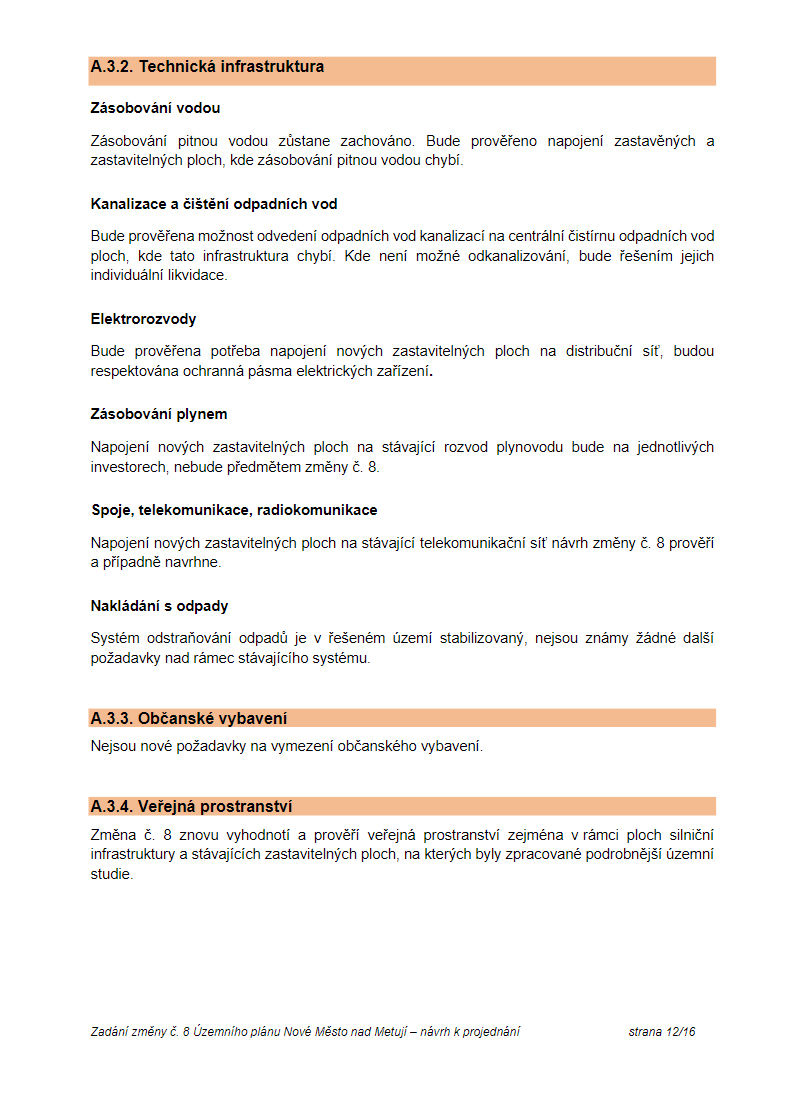 A.3.2. Technická infrastruktura

Zásobování vodou

Zásobování pitnou vodou zůstane zachováno. Bude prověřeno napojení zastavěných a zastavitelných ploch, kde zásobování pitnou vodou chybí.

Kanalizace a čištění odpadních vod

Bude prověřena možnost odvedení odpadních vod kanalizací na centrální čistírnu odpadních vod ploch, kde tato infrastruktura chybí. Kde není možné odkanalizování, bude řešením jejich individuální likvidace.

Elektrorozvody

Bude prověřena potřeba napojení nových zastavitelných ploch na distribuční síť, budou respektována ochranná pásma elektrických zařízení.

Zásobování plynem

Napojení nových zastavitelných ploch na stávající rozvod plynovodu bude na jednotlivých investorech, nebude předmětem změny č. 8.

Spoje, telekomunikace, radiokomunikace

Napojení nových zastavitelných ploch na stávající telekomunikační síť návrh změny č. 8 prověří a případně navrhne.

Nakládání s odpady

Systém odstraňování odpadů je v řešeném území stabilizovaný, nejsou známy žádné další požadavky nad rámec stávajícího systému.

A.3.3. Občanské vybavení

Nejsou nové požadavky na vymezení občanského vybavení.

A.3.4. Veřejná prostranství

Změna č. 8 znovu vyhodnotí a prověří veřejná prostranství zejména v rámci ploch silniční infrastruktury a stávajících zastavitelných ploch, na kterých byly zpracované podrobnější územní studie.

Zadání změny č. 8 Územního plánu Nové Město nad Metují – návrh k projednání strana 12/16